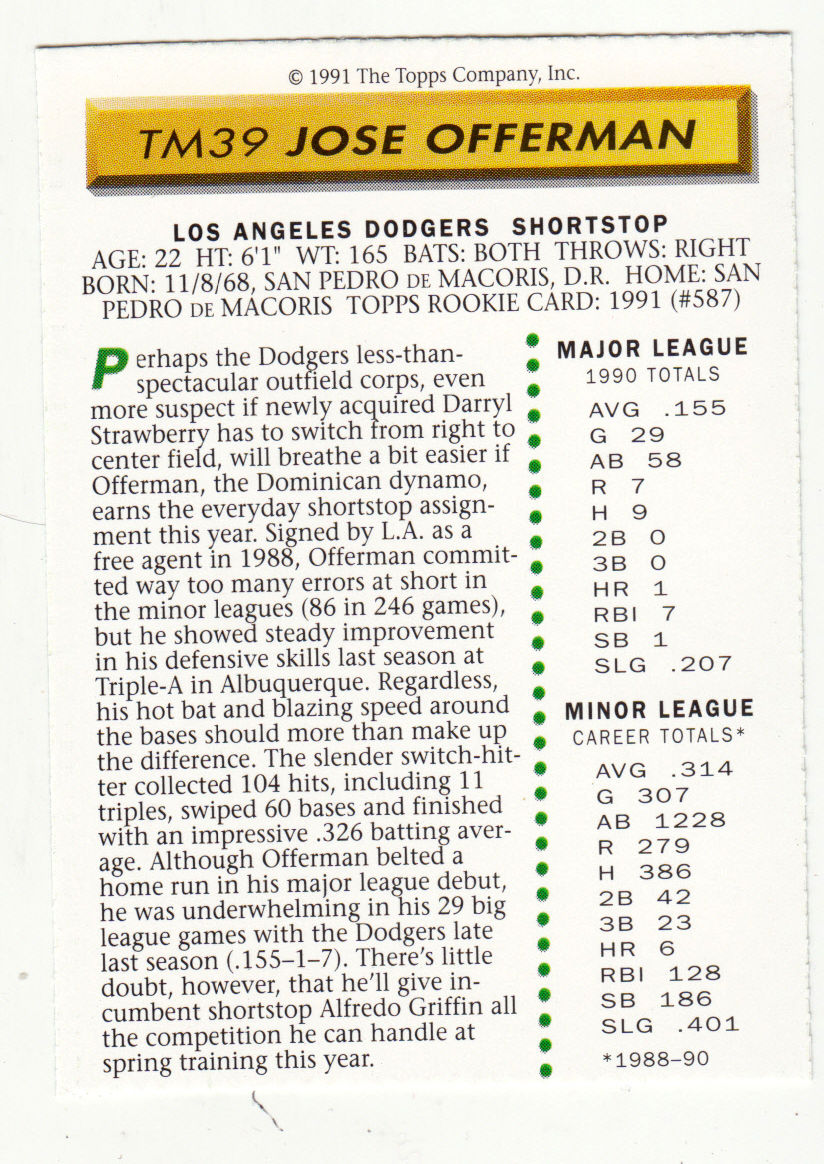 © 1991 The Topps Company, Inc.

TM39 JOSE OFFERMAN

LOS ANGELES DODGERS SHORTSTOP
AGE: 22 HT: 6'1" WT: 165 BATS: BOTH THROWS: RIGHT
BORN: 11/8/68, SAN PEDRO DE MACORIS, D.R. HOME: SAN PEDRO DE MACORIS TOPPS ROOKIE CARD: 1991 (#587)

Perhaps the Dodgers less-than-spectacular outfield corps, even more suspect if newly acquired Darryl Strawberry has to switch from right to center field, will breathe a bit easier if Offerman, the Dominican dynamo, earns the everyday shortstop assignment this year. Signed by L.A. as a free agent in 1988, Offerman committed way too many errors at short in the minor leagues (86 in 246 games), but he showed steady improvement in his defensive skills last season at Triple-A in Albuquerque. Regardless, his hot bat and blazing speed around the bases should more than make up the difference. The slender switch-hitter collected 104 hits, including 11 triples, swiped 60 bases and finished with an impressive .326 batting average. Although Offerman belted a home run in his major league debut, he was underwhelming in his 29 big league games with the Dodgers late last season (.155–1–7). There's little doubt, however, that he'll give incumbent shortstop Alfredo Griffin all the competition he can handle at spring training this year.

MAJOR LEAGUE
1990 TOTALS
AVG .155
G 29
AB 58
R 7
H 9
2B 0
3B 0
HR 1
RBI 7
SB 1
SLG .207

MINOR LEAGUE
CAREER TOTALS*
AVG .314
G 307
AB 1228
R 279
H 386
2B 42
3B 23
HR 6
RBI 128
SB 186
SLG .401
*1988–90